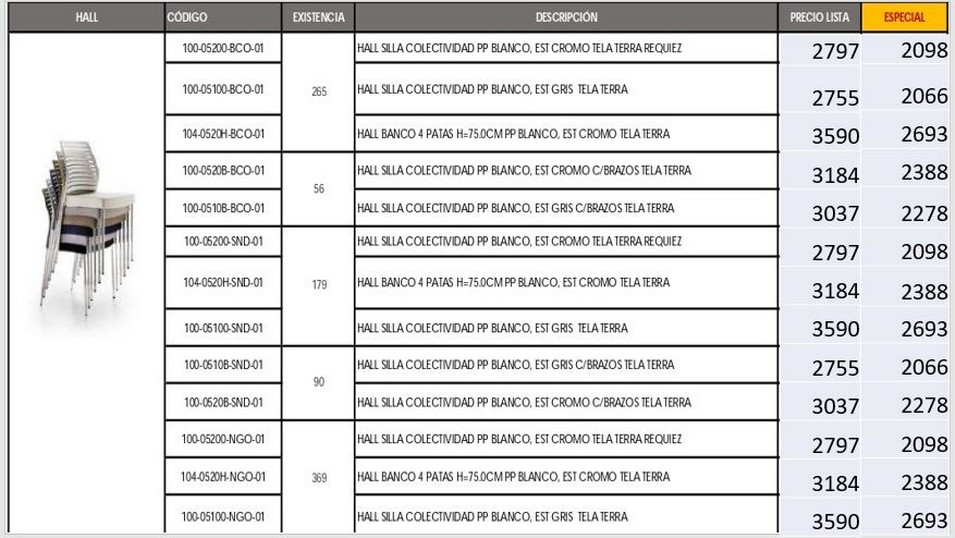 | HALL | CÓDIGO | EXISTENCIA | DESCRIPCIÓN | PRECIO LISTA | ESPECIAL |
|---|---|---|---|---|---|
| | 100-05200-BCO-01 | 265 | HALL SILLA COLECTIVIDAD PP BLANCO, EST CROMO TELA TERRA REQUIEZ | 2797 | 2098 |
| | 100-05100-BCO-01 | | HALL SILLA COLECTIVIDAD PP BLANCO, EST GRIS TELA TERRA | 2755 | 2066 |
| | 104-0520H-BCO-01 | | HALL BANCO 4 PATAS H=75.0CM PP BLANCO, EST CROMO TELA TERRA | 3590 | 2693 |
| | 100-0520B-BCO-01 | 56 | HALL SILLA COLECTIVIDAD PP BLANCO, EST CROMO C/BRAZOS TELA TERRA | 3184 | 2388 |
| | 100-0510B-BCO-01 | | HALL SILLA COLECTIVIDAD PP BLANCO, EST GRIS C/BRAZOS TELA TERRA | 3037 | 2278 |
| | 100-05200-SND-01 | 179 | HALL SILLA COLECTIVIDAD PP BLANCO, EST CROMO TELA TERRA REQUIEZ | 2797 | 2098 |
| | 104-0520H-SND-01 | | HALL BANCO 4 PATAS H=75.0CM PP BLANCO, EST CROMO TELA TERRA | 3184 | 2388 |
| | 100-05100-SND-01 | | HALL SILLA COLECTIVIDAD PP BLANCO, EST GRIS TELA TERRA | 3590 | 2693 |
| | 100-0510B-SND-01 | 90 | HALL SILLA COLECTIVIDAD PP BLANCO, EST GRIS C/BRAZOS TELA TERRA | 2755 | 2066 |
| | 100-0520B-SND-01 | | HALL SILLA COLECTIVIDAD PP BLANCO, EST CROMO C/BRAZOS TELA TERRA | 3037 | 2278 |
| | 100-05200-NGO-01 | 369 | HALL SILLA COLECTIVIDAD PP BLANCO, EST CROMO TELA TERRA REQUIEZ | 2797 | 2098 |
| | 104-0520H-NGO-01 | | HALL BANCO 4 PATAS H=75.0CM PP BLANCO, EST CROMO TELA TERRA | 3184 | 2388 |
| | 100-05100-NGO-01 | | HALL SILLA COLECTIVIDAD PP BLANCO, EST GRIS TELA TERRA | 3590 | 2693 |